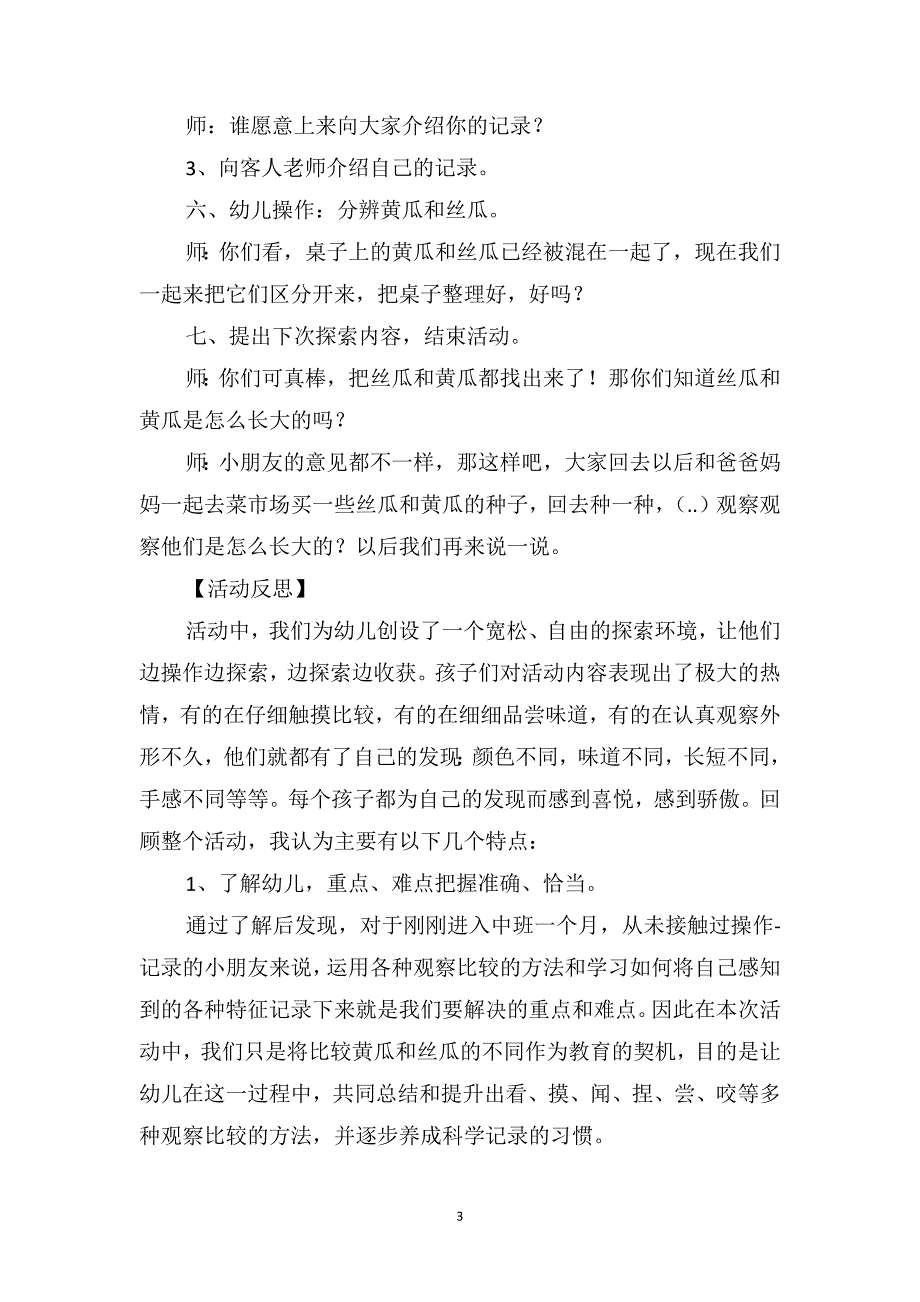 师：谁愿意上来向大家介绍你的记录？

3、向客人老师介绍自己的记录。

六、幼儿操作：分辨黄瓜和丝瓜。

师:你们看，桌子上的黄瓜和丝瓜已经被混在一起了，现在我们一起来把它们区分开来，把桌子整理好，好吗？

七、提出下次探索内容，结束活动。

师:你们可真棒，把丝瓜和黄瓜都找出来了！那你们知道丝瓜和黄瓜是怎么长大的吗？

师:小朋友的意见都不一样，那这样吧，大家回去以后和爸爸妈妈一起去菜市场买一些丝瓜和黄瓜的种子，回去种一种，(..)观察观察他们是怎么长大的？以后我们再来说一说。

【活动反思】

活动中，我们为幼儿创设了一个宽松、自由的探索环境，让他们边操作边探索，边探索边收获。孩子们对活动内容表现出了极大的热情，有的在仔细触摸比较，有的在细细品尝味道，有的在认真观察外形不久，他们就都有了自己的发现:颜色不同，味道不同，长短不同，手感不同等等。每个孩子都为自己的发现而感到喜悦，感到骄傲。回顾整个活动，我认为主要有以下几个特点：

1、了解幼儿，重点、难点把握准确、恰当。

通过了解后发现，对于刚刚进入中班一个月，从未接触过操作-记录的小朋友来说，运用各种观察比较的方法和学习如何将自己感知到的各种特征记录下来就是我们要解决的重点和难点。因此在本次活动中，我们只是将比较黄瓜和丝瓜的不同作为教育的契机，目的是让幼儿在这一过程中，共同总结和提升出看、摸、闻、捏、尝、咬等多种观察比较的方法，并逐步养成科学记录的习惯。

3